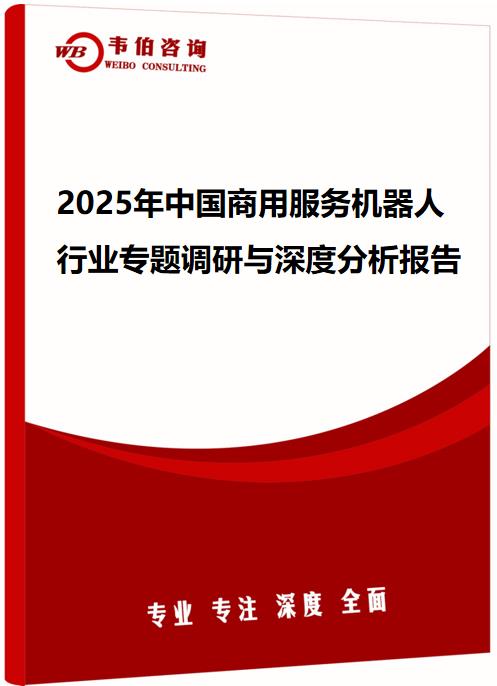 WB 韦伯咨询
WEIBO CONSULTING

2025年中国商用服务机器人行业专题调研与深度分析报告

专业 专注 深度 全面